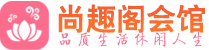 尚趣阁会馆
品质生活休闲人生